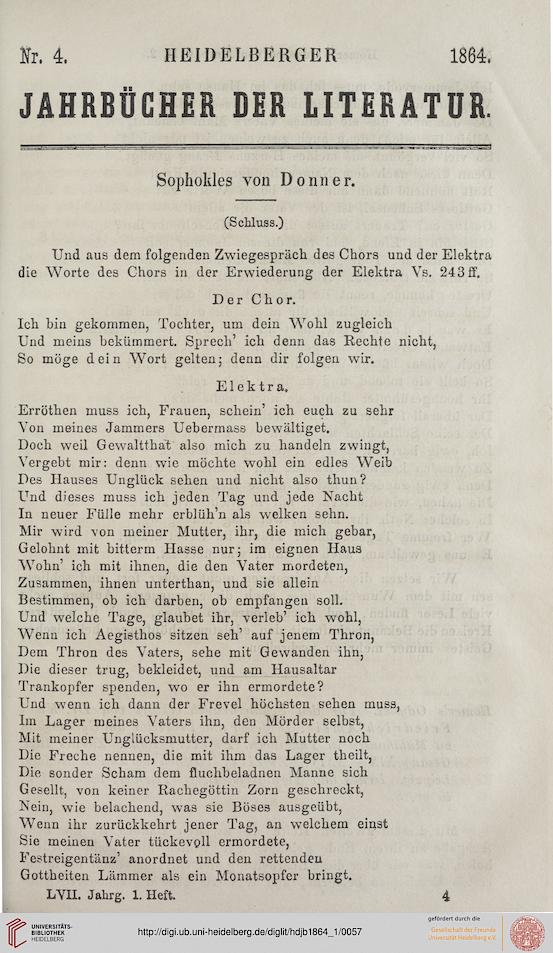 Nr. 4. HEIDELBERGER 1864.

JAHRBÜCHER DER LITERATUR.

Sophokles von Donner.

(Schluss.)

Und aus dem folgenden Zwiegespräch des Chors und der Elektra die Worte des Chors in der Erwiederung der Elektra Vs. 243 ff.

Der Chor.

Ich bin gekommen, Tochter, um dein Wohl zugleich
Und meins bekümmert. Sprech' ich denn das Rechte nicht,
So möge dein Wort gelten; denn dir folgen wir.

Elektra.

Erröthen muss ich, Frauen, schein' ich euch zu sehr
Von meines Jammers Uebermass bewältiget.
Doch weil Gewaltthat also mich zu handeln zwingt,
Vergebt mir: denn wie möchte wohl ein edles Weib
Des Hauses Unglück sehen und nicht also thun?
Und dieses muss ich jeden Tag und jede Nacht
In neuer Fülle mehr erblüh'n als welken sehn.
Mir wird von meiner Mutter, ihr, die mich gebar,
Gelohnt mit bitterm Hasse nur; im eignen Haus
Wohn' ich mit ihnen, die den Vater mordeten,
Zusammen, ihnen unterthan, und sie allein
Bestimmen, ob ich darben, ob empfangen soll.
Und welche Tage, glaubet ihr, verleb' ich wohl,
Wenn ich Aegisthos sitzen seh' auf jenem Thron,
Dem Thron des Vaters, sehe mit Gewanden ihn,
Die dieser trug, bekleidet, und am Hausaltar
Trankopfer spenden, wo er ihn ermordete?
Und wenn ich dann der Frevel höchsten sehen muss,
Im Lager meines Vaters ihn, den Mörder selbst,
Mit meiner Unglücksmutter, darf ich Mutter noch
Die Freche nennen, die mit ihm das Lager theilt,
Die sonder Scham dem fluchbeladnen Manne sich
Gesellt, von keiner Rachegöttin Zorn geschreckt,
Nein, wie belachend, was sie Böses ausgeübt,
Wenn ihr zurückkehrt jener Tag, an welchem einst
Sie meinen Vater tückevoll ermordete,
Festreigentänz' anordnet und den rettenden
Gottheiten Lämmer als ein Monatsopfer bringt.

LVII. Jahrg. 1. Heft. 4

UNIVERSITÄTS-BIBLIOTHEK HEIDELBERG

http://digi.ub.uni-heidelberg.de/diglit/hdjb1864_1/0057

gefördert durch die Gesellschaft der Freunde Universität Heidelberg e.V.